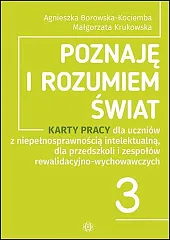 Agnieszka Borowska-Kociemba
Małgorzata Krukowska

POZNAJĘ I ROZUMIEM ŚWIAT

KARTY PRACY dla uczniów z niepełnosprawnością intelektualną, dla przedszkoli i zespołów rewalidacyjno-wychowawczych

3